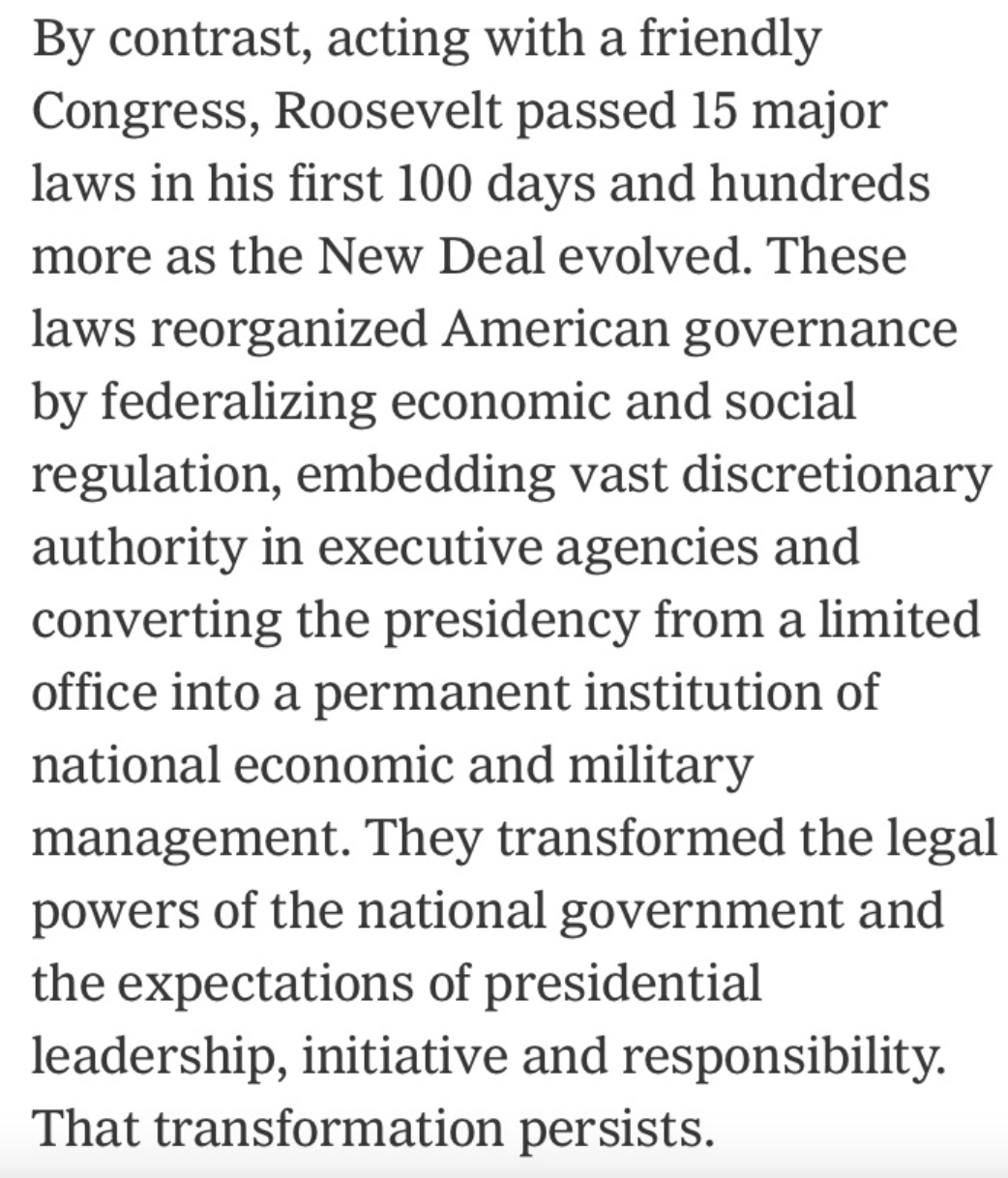 By contrast, acting with a friendly Congress, Roosevelt passed 15 major laws in his first 100 days and hundreds more as the New Deal evolved. These laws reorganized American governance by federalizing economic and social regulation, embedding vast discretionary authority in executive agencies and converting the presidency from a limited office into a permanent institution of national economic and military management. They transformed the legal powers of the national government and the expectations of presidential leadership, initiative and responsibility. That transformation persists.